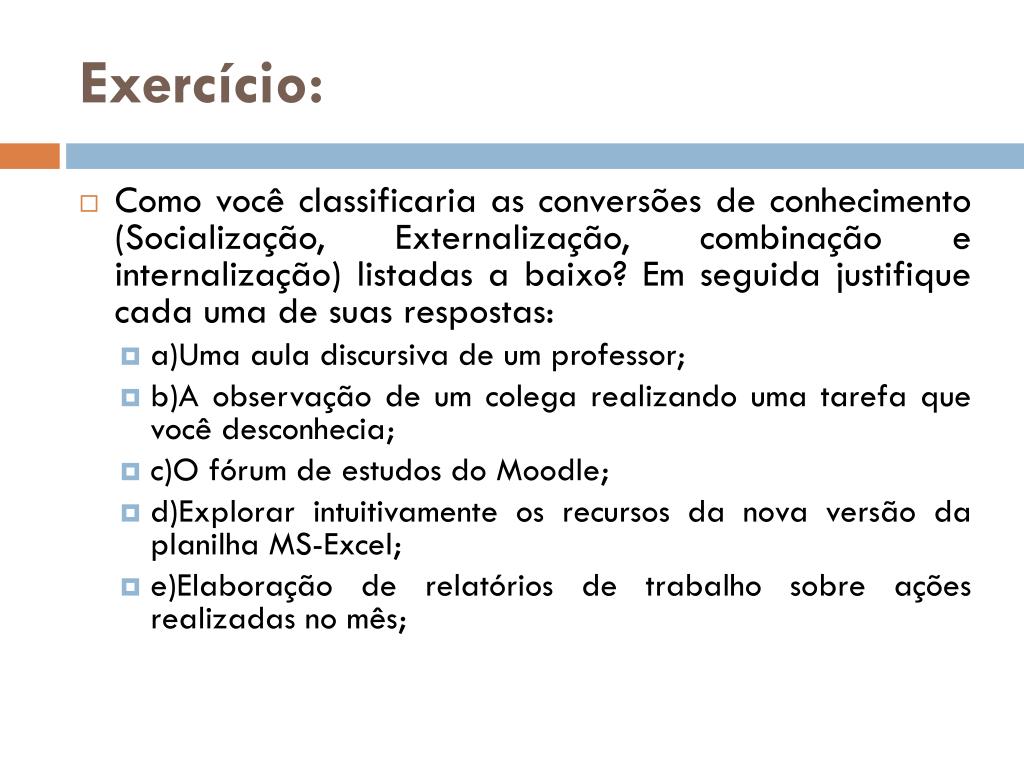 Exercício:

Como você classificaria as conversões de conhecimento (Socialização, Externalização, combinação e internalização) listadas a baixo? Em seguida justifique cada uma de suas respostas:

a)Uma aula discursiva de um professor;

b)A observação de um colega realizando uma tarefa que você desconhecia;

c)O fórum de estudos do Moodle;

d)Explorar intuitivamente os recursos da nova versão da planilha MS-Excel;

e)Elaboração de relatórios de trabalho sobre ações realizadas no mês;